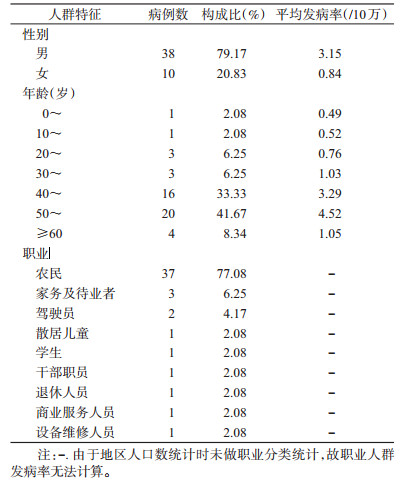 | 人群特征 | 病例数 | 构成比(%) | 平均发病率(/10万) |
|---|---|---|---|
| 性别 | | | |
| 男 | 38 | 79.17 | 3.15 |
| 女 | 10 | 20.83 | 0.84 |
| 年龄(岁) | | | |
| 0～ | 1 | 2.08 | 0.49 |
| 10～ | 1 | 2.08 | 0.52 |
| 20～ | 3 | 6.25 | 0.76 |
| 30～ | 3 | 6.25 | 1.03 |
| 40～ | 16 | 33.33 | 3.29 |
| 50～ | 20 | 41.67 | 4.52 |
| ≥60 | 4 | 8.34 | 1.05 |
| 职业 | | | |
| 农民 | 37 | 77.08 | - |
| 家务及待业者 | 3 | 6.25 | - |
| 驾驶员 | 2 | 4.17 | - |
| 散居儿童 | 1 | 2.08 | - |
| 学生 | 1 | 2.08 | - |
| 干部职员 | 1 | 2.08 | - |
| 退休人员 | 1 | 2.08 | - |
| 商业服务人员 | 1 | 2.08 | - |
| 设备维修人员 | 1 | 2.08 | - |

注:-.由于地区人口数统计时未做职业分类统计,故职业人群发病率无法计算。